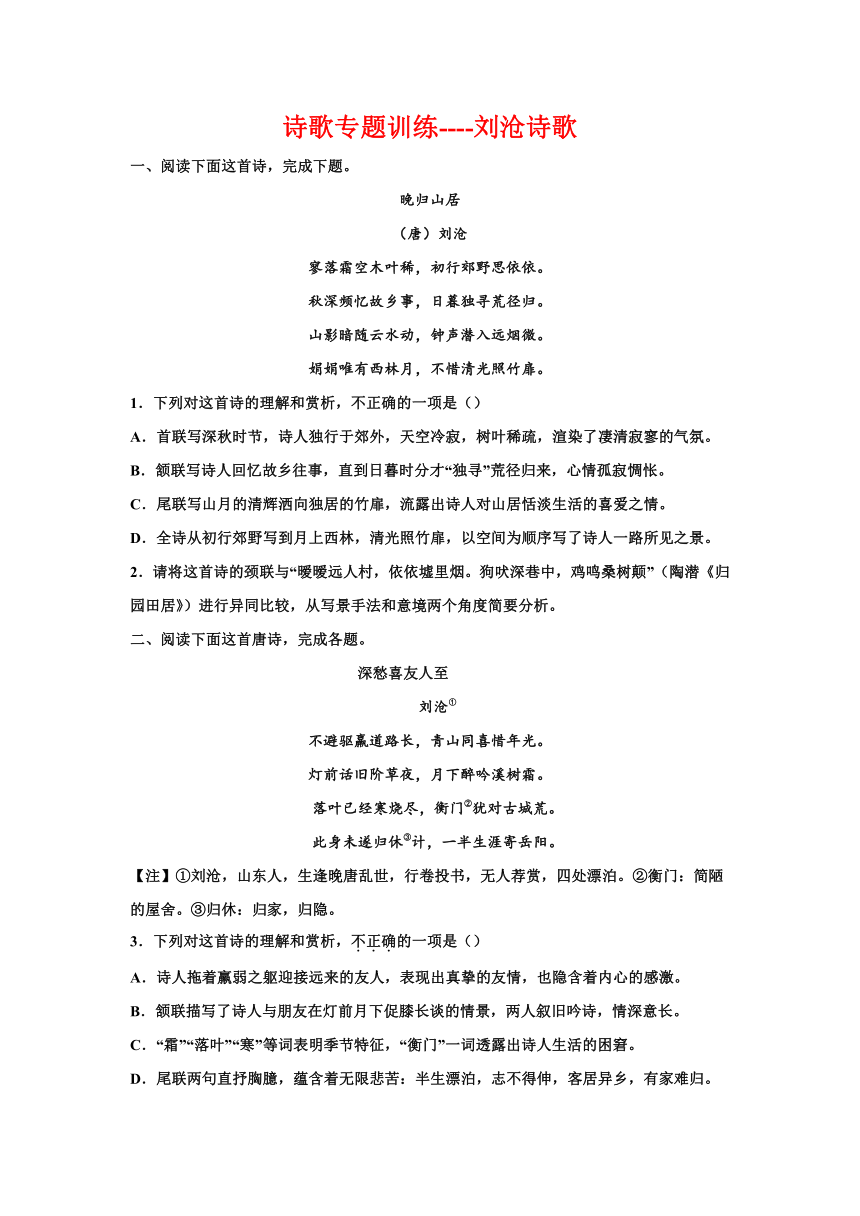 诗歌专题训练----刘沧诗歌

一、阅读下面这首诗，完成下题。

晚归山居

（唐）刘沧

寥落霜空木叶稀，初行郊野思依依。

秋深频忆故乡事，日暮独寻荒径归。

山影暗随云水动，钟声潜入远烟微。

娟娟唯有西林月，不惜清光照竹扉。

1．下列对这首诗的理解和赏析，不正确的一项是（）

A．首联写深秋时节，诗人独行于郊外，天空冷寂，树叶稀疏，渲染了凄清寂寥的气氛。

B．颔联写诗人回忆故乡往事，直到日暮时分才“独寻”荒径归来，心情孤寂惆怅。

C．尾联写山月的清辉洒向独居的竹扉，流露出诗人对山居恬淡生活的喜爱之情。

D．全诗从初行郊野写到月上西林，清光照竹扉，以空间为顺序写了诗人一路所见之景。

2．请将这首诗的颈联与“暧暧远人村，依依墟里烟。狗吠深巷中，鸡鸣桑树颠”（陶潜《归园田居》）进行异同比较，从写景手法和意境两个角度简要分析。

二、阅读下面这首唐诗，完成各题。

深愁喜友人至

刘沧①

不避驱羸道路长，青山同喜惜年光。

灯前话旧阶草夜，月下醉吟溪树霜。

落叶已经寒烧尽，衡门②犹对古城荒。

此身未遂归休③计，一半生涯寄岳阳。

【注】①刘沧，山东人，生逢晚唐乱世，行卷投书，无人荐赏，四处漂泊。②衡门：简陋的屋舍。③归休：归家，归隐。

3．下列对这首诗的理解和赏析，不正确的一项是（）

A．诗人拖着羸弱之躯迎接远来的友人，表现出真挚的友情，也隐含着内心的感激。

B．颔联描写了诗人与朋友在灯前月下促膝长谈的情景，两人叙旧吟诗，情深意长。

C．“霜”“落叶”“寒”等词表明季节特征，“衡门”一词透露出诗人生活的困窘。

D．尾联两句直抒胸臆，蕴含着无限悲苦：半生漂泊，志不得伸，客居异乡，有家难归。